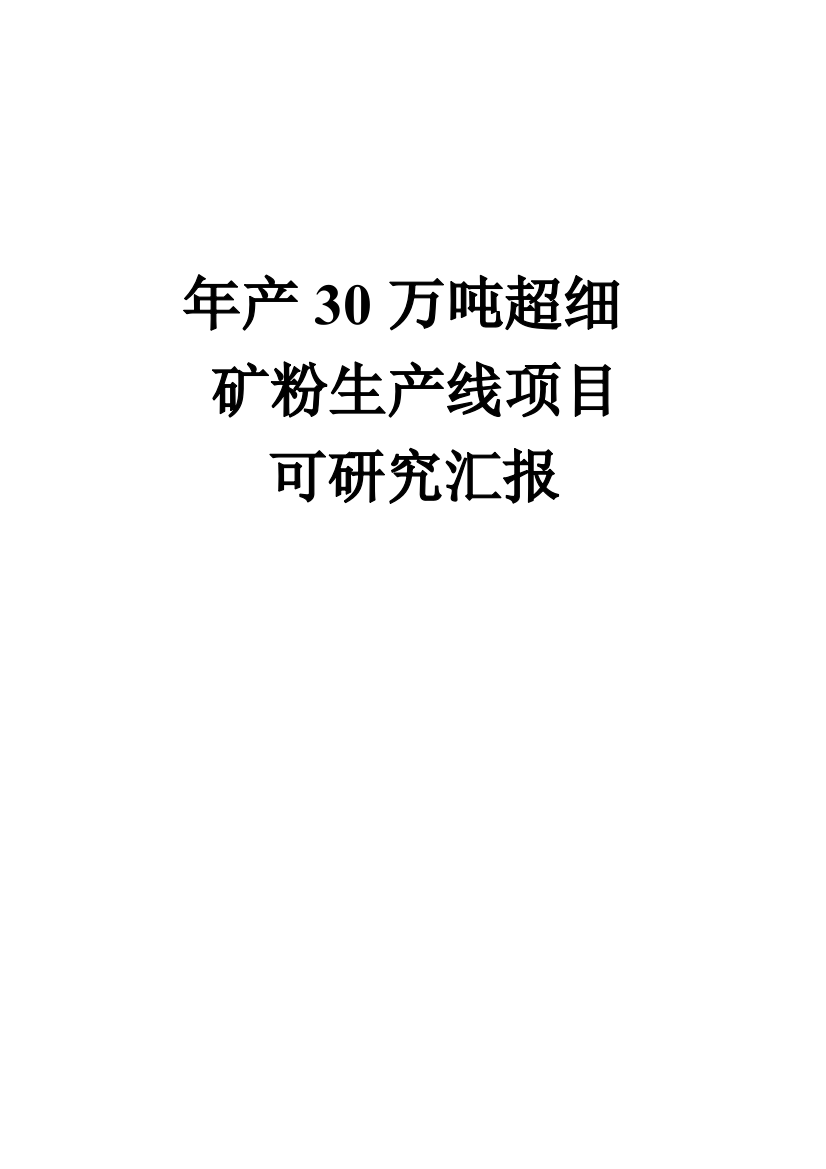 年产 30 万吨超细
矿粉生产线项目
可研究汇报